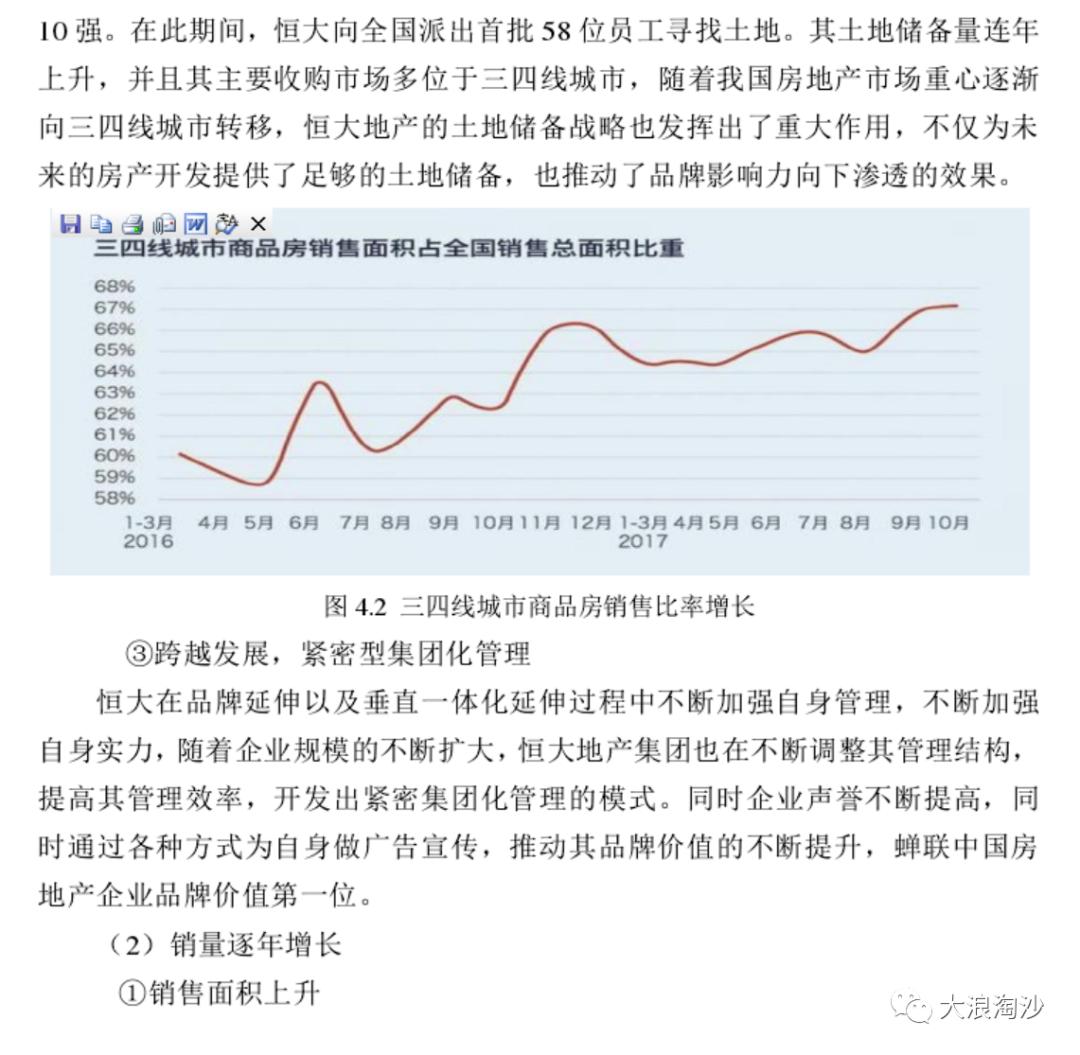 10 强。在此期间，恒大向全国派出首批 58 位员工寻找土地。其土地储备量连年上升，并且其主要收购市场多位于三四线城市，随着我国房地产市场重心逐渐向三四线城市转移，恒大地产的土地储备战略也发挥出了重大作用，不仅为未来的房产开发提供了足够的土地储备，也推动了品牌影响力向下渗透的效果。

三四线城市商品房销售面积占全国销售总面积比重

68%
67%
66%
65%
64%
63%
62%
61%
60%
59%
58%

1-3月 2016 4月 5月 6月 7月 8月 9月 10月 11月 12月 1-3月 2017 4月 5月 6月 7月 8月 9月 10月

图 4.2 三四线城市商品房销售比率增长

③跨越发展，紧密型集团化管理

恒大在品牌延伸以及垂直一体化延伸过程中不断加强自身管理，不断加强自身实力，随着企业规模的不断扩大，恒大地产集团也在不断调整其管理结构，提高其管理效率，开发出紧密集团化管理的模式。同时企业声誉不断提高，同时通过各种方式为自身做广告宣传，推动其品牌价值的不断提升，蝉联中国房地产企业品牌价值第一位。

（2）销量逐年增长

①销售面积上升

大浪淘沙